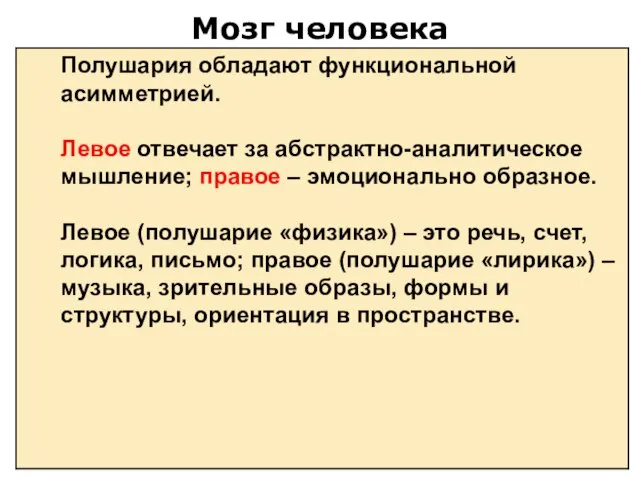 Мозг человека

Полушария обладают функциональной асимметрией.

Левое отвечает за абстрактно-аналитическое мышление; правое – эмоционально образное.

Левое (полушарие «физика») – это речь, счет, логика, письмо; правое (полушарие «лирика») – музыка, зрительные образы, формы и структуры, ориентация в пространстве.